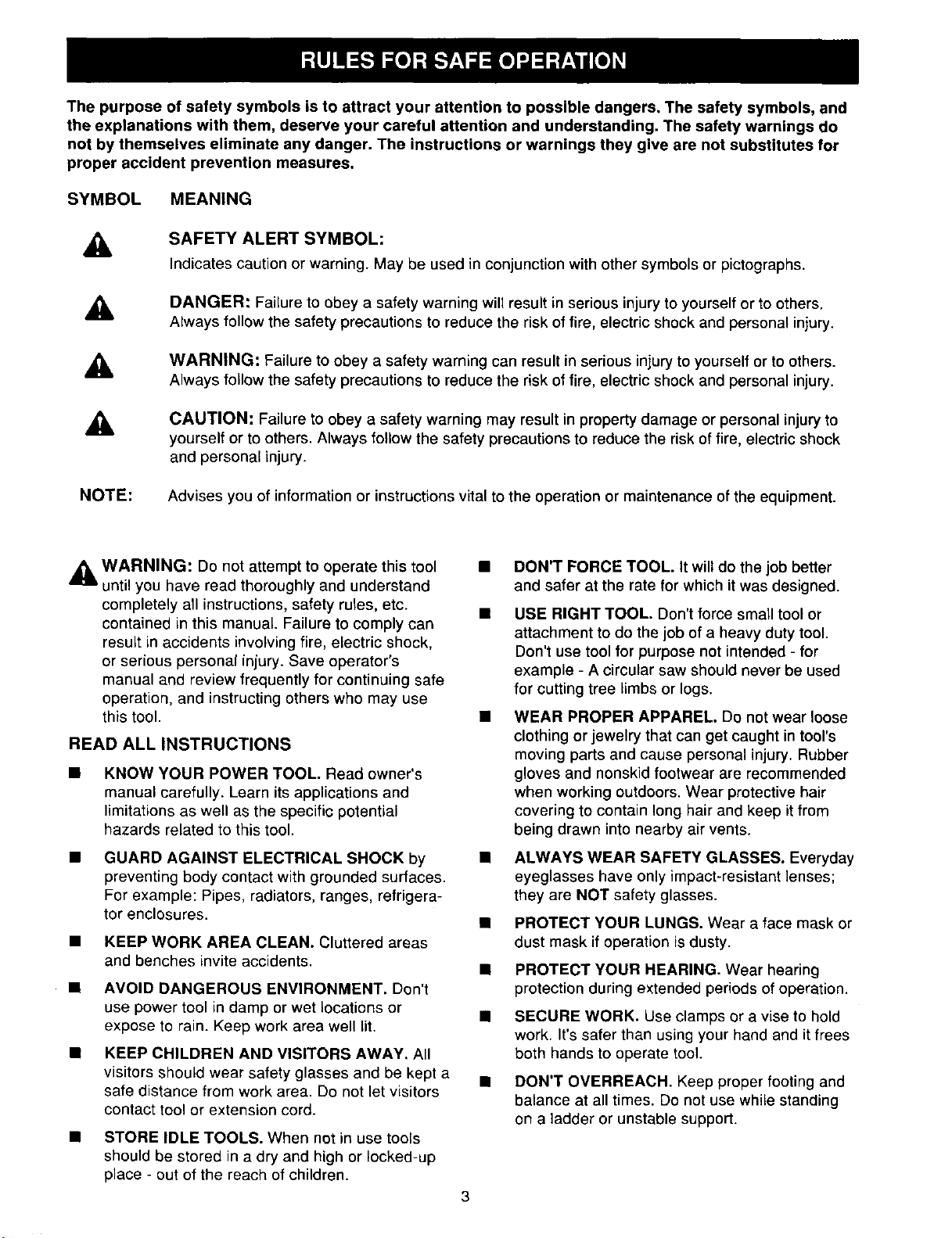 RULES FOR SAFE OPERATION

The purpose of safety symbols is to attract your attention to possible dangers. The safety symbols, and the explanations with them, deserve your careful attention and understanding. The safety warnings do not by themselves eliminate any danger. The instructions or warnings they give are not substitutes for proper accident prevention measures.

SYMBOL MEANING

SAFETY ALERT SYMBOL:
Indicates caution or warning. May be used in conjunction with other symbols or pictographs.

DANGER: Failure to obey a safety warning will result in serious injury to yourself or to others. Always follow the safety precautions to reduce the risk of fire, electric shock and personal injury.

WARNING: Failure to obey a safety warning can result in serious injury to yourself or to others. Always follow the safety precautions to reduce the risk of fire, electric shock and personal injury.

CAUTION: Failure to obey a safety warning may result in property damage or personal injury to yourself or to others. Always follow the safety precautions to reduce the risk of fire, electric shock and personal injury.

NOTE: Advises you of information or instructions vital to the operation or maintenance of the equipment.

WARNING: Do not attempt to operate this tool until you have read thoroughly and understand completely all instructions, safety rules, etc. contained in this manual. Failure to comply can result in accidents involving fire, electric shock, or serious personal injury. Save operator's manual and review frequently for continuing safe operation, and instructing others who may use this tool.

READ ALL INSTRUCTIONS

■ KNOW YOUR POWER TOOL. Read owner's manual carefully. Learn its applications and limitations as well as the specific potential hazards related to this tool.

■ GUARD AGAINST ELECTRICAL SHOCK by preventing body contact with grounded surfaces. For example: Pipes, radiators, ranges, refrigerator enclosures.

■ KEEP WORK AREA CLEAN. Cluttered areas and benches invite accidents.

■ AVOID DANGEROUS ENVIRONMENT. Don't use power tool in damp or wet locations or expose to rain. Keep work area well lit.

■ KEEP CHILDREN AND VISITORS AWAY. All visitors should wear safety glasses and be kept a safe distance from work area. Do not let visitors contact tool or extension cord.

■ STORE IDLE TOOLS. When not in use tools should be stored in a dry and high or locked-up place - out of the reach of children.

■ DON'T FORCE TOOL. It will do the job better and safer at the rate for which it was designed.

■ USE RIGHT TOOL. Don't force small tool or attachment to do the job of a heavy duty tool. Don't use tool for purpose not intended - for example - A circular saw should never be used for cutting tree limbs or logs.

■ WEAR PROPER APPAREL. Do not wear loose clothing or jewelry that can get caught in tool's moving parts and cause personal injury. Rubber gloves and nonskid footwear are recommended when working outdoors. Wear protective hair covering to contain long hair and keep it from being drawn into nearby air vents.

■ ALWAYS WEAR SAFETY GLASSES. Everyday eyeglasses have only impact-resistant lenses; they are NOT safety glasses.

■ PROTECT YOUR LUNGS. Wear a face mask or dust mask if operation is dusty.

■ PROTECT YOUR HEARING. Wear hearing protection during extended periods of operation.

■ SECURE WORK. Use clamps or a vise to hold work. It's safer than using your hand and it frees both hands to operate tool.

■ DON'T OVERREACH. Keep proper footing and balance at all times. Do not use while standing on a ladder or unstable support.

3